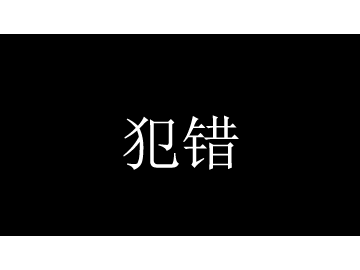 犯错